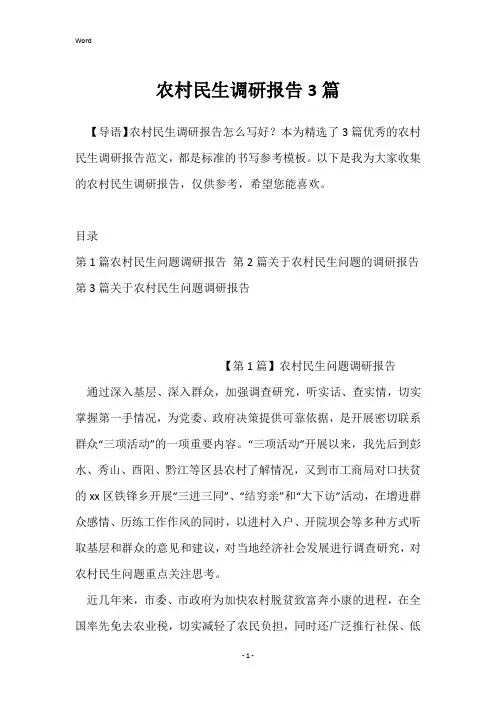 Word

农村民生调研报告3篇

【导语】农村民生调研报告怎么写好？本为精选了3篇优秀的农村民生调研报告范文，都是标准的书写参考模板。以下是我为大家收集的农村民生调研报告，仅供参考，希望您能喜欢。

目录
第1篇农村民生问题调研报告 第2篇关于农村民生问题的调研报告
第3篇关于农村民生问题调研报告

【第1篇】农村民生问题调研报告

通过深入基层、深入群众，加强调查研究，听实话、查实情，切实掌握第一手情况，为党委、政府决策提供可靠依据，是开展密切联系群众“三项活动”的一项重要内容。“三项活动”开展以来，我先后到彭水、秀山、酉阳、黔江等区县农村了解情况，又到市工商局对口扶贫的xx区铁锋乡开展“三进三同”、“结穷亲”和“大下访”活动，在增进群众感情、历练工作作风的同时，以进村入户、开院坝会等多种方式听取基层和群众的意见和建议，对当地经济社会发展进行调查研究，对农村民生问题重点关注思考。

近几年来，市委、市政府为加快农村脱贫致富奔小康的进程，在全国率先免去农业税，切实减轻了农民负担，同时还广泛推行社保、低

- 1 -